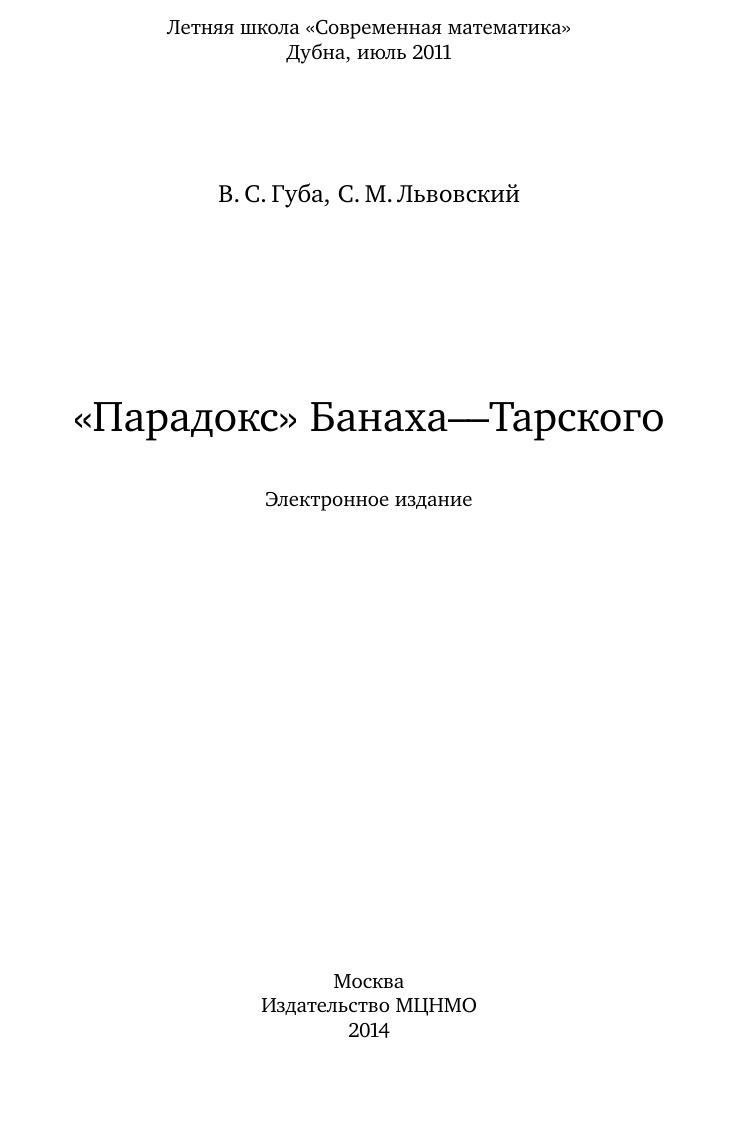 Летняя школа «Современная математика»
Дубна, июль 2011

В. С. Губа, С. М. Львовский

«Парадокс» Банаха—Тарского

Электронное издание

Москва
Издательство МЦНМО
2014